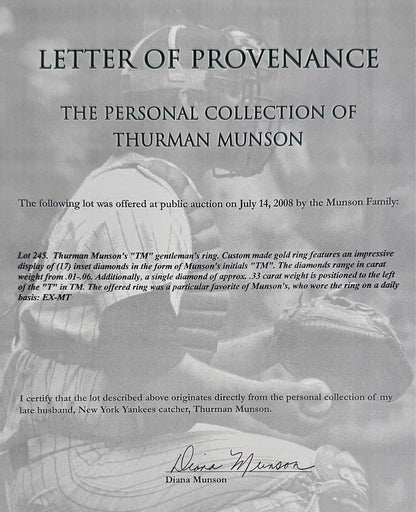 LETTER OF PROVENANCE

THE PERSONAL COLLECTION OF THURMAN MUNSON

The following lot was offered at public auction on July 14, 2008 by the Munson Family:

Lot 245. Thurman Munson's "TM" gentleman's ring. Custom made gold ring features an impressive display of (17) inset diamonds in the form of Munson's initials "TM". The diamonds range in carat weight from .01-.06. Additionally, a single diamond of approx. .33 carat weight is positioned to the left of the "T" in TM. The offered ring was a particular favorite of Munson's, who wore the ring on a daily basis: EX-MT

I certify that the lot described above originates directly from the personal collection of my late husband, New York Yankees catcher, Thurman Munson.

Diana Munson

Diana Munson